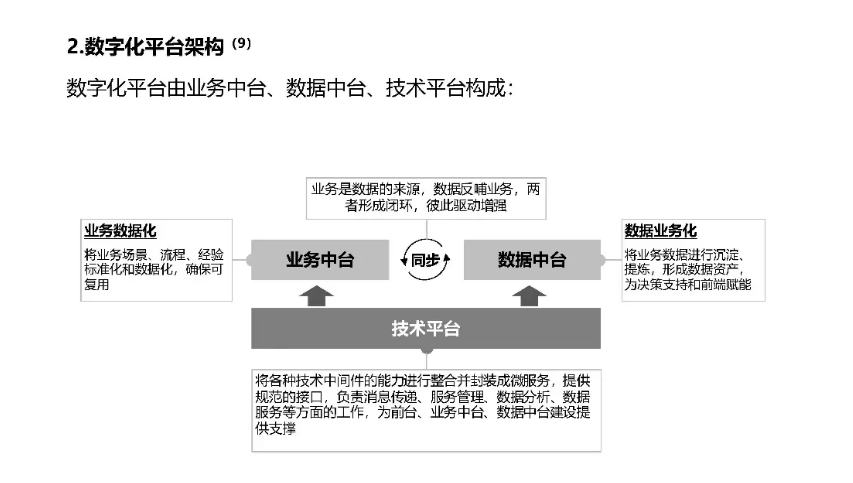 2.数字化平台架构 (9)

数字化平台由业务中台、数据中台、技术平台构成：

业务是数据的来源，数据反哺业务，两者形成闭环，彼此驱动增强

业务数据化

将业务场景、流程、经验标准化和数据化，确保可复用

业务中台

同步

数据中台

数据业务化

将业务数据进行沉淀、提炼，形成数据资产，为决策支持和前端赋能

技术平台

将各种技术中间件的能力进行整合并封装成微服务，提供规范的接口，负责消息传递、服务管理、数据分析、数据服务等方面的工作，为前台、业务中台、数据中台建设提供支撑